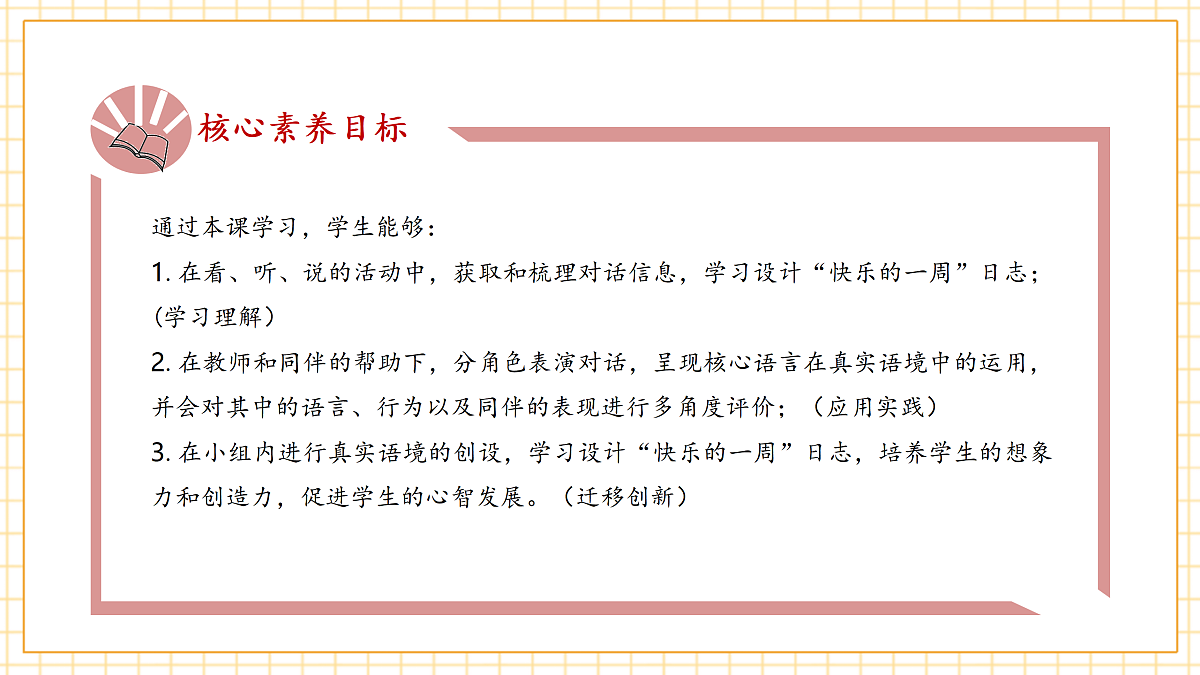 核心素养目标

通过本课学习，学生能够：

1. 在看、听、说的活动中，获取和梳理对话信息，学习设计“快乐的一周”日志；（学习理解）

2. 在教师和同伴的帮助下，分角色表演对话，呈现核心语言在真实语境中的运用，并会对其中的语言、行为以及同伴的表现进行多角度评价；（应用实践）

3. 在小组内进行真实语境的创设，学习设计“快乐的一周”日志，培养学生的想象力和创造力，促进学生的心智发展。（迁移创新）